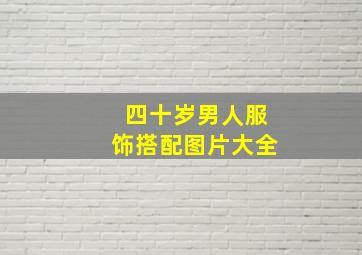 四十岁男人服饰搭配图片大全